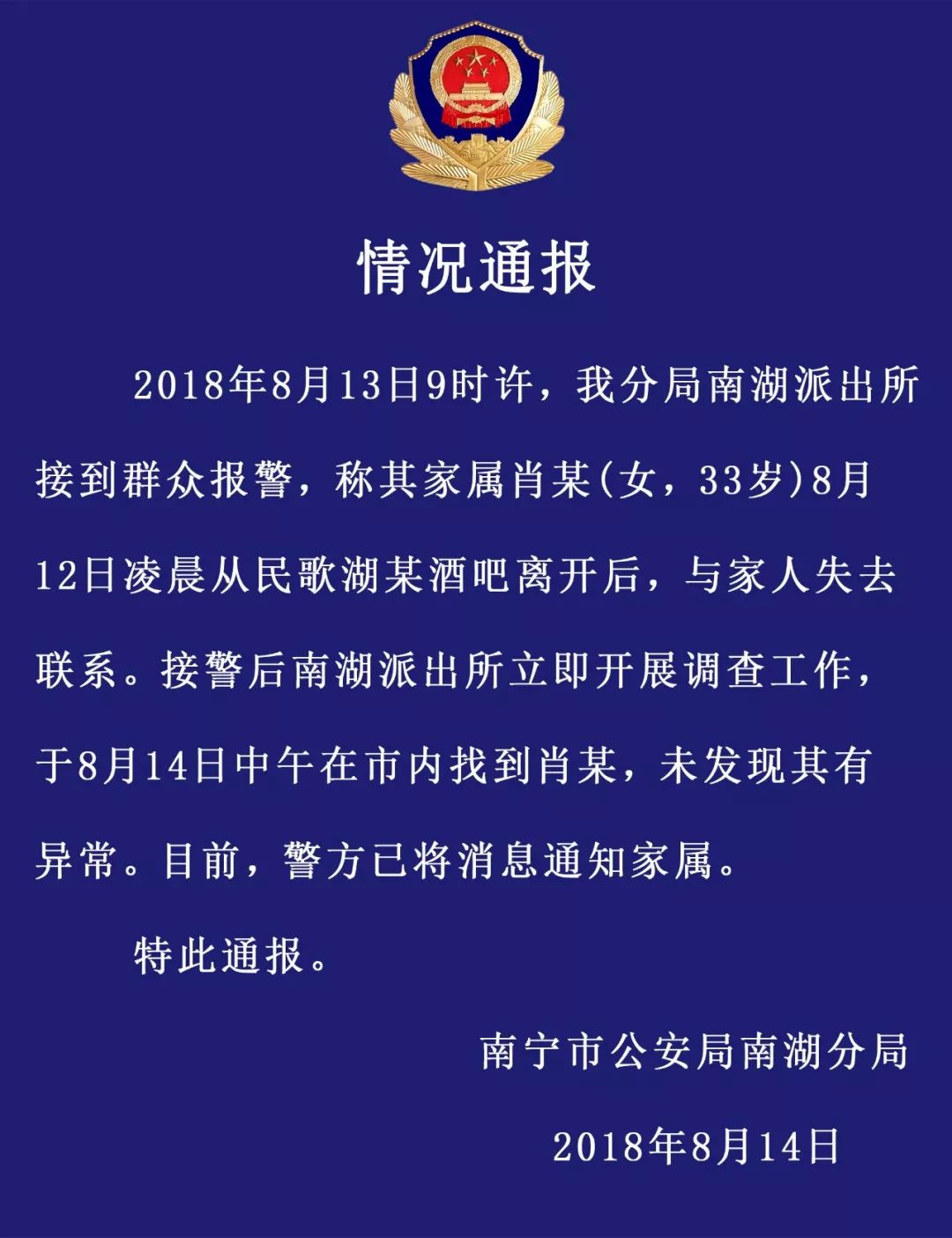 情况通报

2018年8月13日9时许，我分局南湖派出所接到群众报警，称其家属肖某(女，33岁)8月12日凌晨从民歌湖某酒吧离开后，与家人失去联系。接警后南湖派出所立即开展调查工作，于8月14日中午在市内找到肖某，未发现其有异常。目前，警方已将消息通知家属。

特此通报。

南宁市公安局南湖分局

2018年8月14日